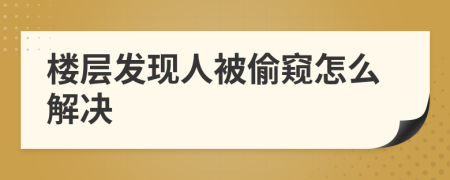 楼层发现人被偷窥怎么解决